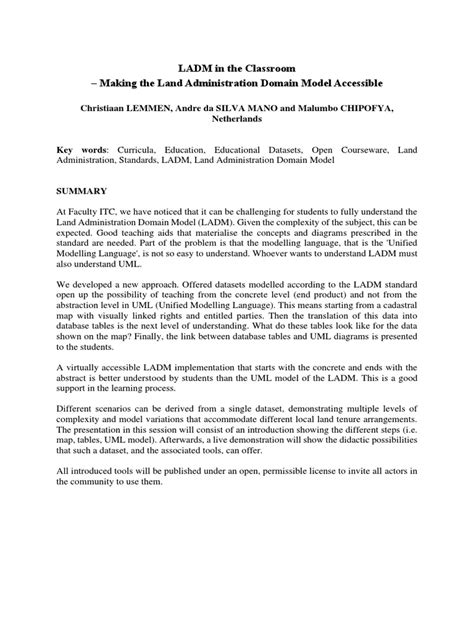 LADM in the Classroom
– Making the Land Administration Domain Model Accessible

Christiaan LEMMEN, Andre da SILVA MANO and Malumbo CHIPOFYA, Netherlands

Key words: Curricula, Education, Educational Datasets, Open Courseware, Land Administration, Standards, LADM, Land Administration Domain Model

SUMMARY

At Faculty ITC, we have noticed that it can be challenging for students to fully understand the Land Administration Domain Model (LADM). Given the complexity of the subject, this can be expected. Good teaching aids that materialise the concepts and diagrams prescribed in the standard are needed. Part of the problem is that the modelling language, that is the 'Unified Modelling Language', is not so easy to understand. Whoever wants to understand LADM must also understand UML.

We developed a new approach. Offered datasets modelled according to the LADM standard open up the possibility of teaching from the concrete level (end product) and not from the abstraction level in UML (Unified Modelling Language). This means starting from a cadastral map with visually linked rights and entitled parties. Then the translation of this data into database tables is the next level of understanding. What do these tables look like for the data shown on the map? Finally, the link between database tables and UML diagrams is presented to the students.

A virtually accessible LADM implementation that starts with the concrete and ends with the abstract is better understood by students than the UML model of the LADM. This is a good support in the learning process.

Different scenarios can be derived from a single dataset, demonstrating multiple levels of complexity and model variations that accommodate different local land tenure arrangements. The presentation in this session will consist of an introduction showing the different steps (i.e. map, tables, UML model). Afterwards, a live demonstration will show the didactic possibilities that such a dataset, and the associated tools, can offer.

All introduced tools will be published under an open, permissible license to invite all actors in the community to use them.